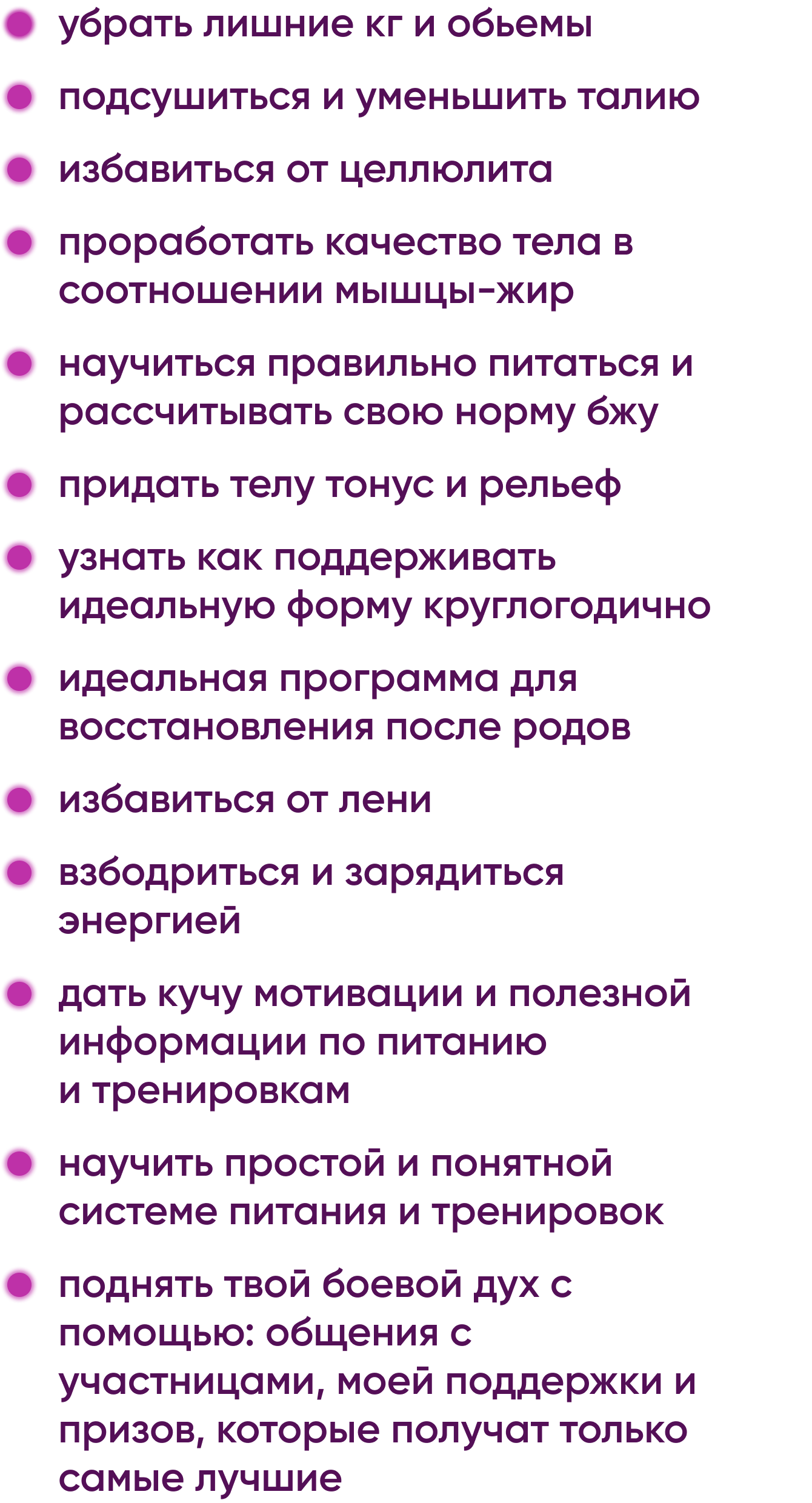 • убрать лишние кг и обьемы
• подсушиться и уменьшить талию
• избавиться от целлюлита
• проработать качество тела в соотношении мышцы-жир
• научиться правильно питаться и рассчитывать свою норму бжу
• придать телу тонус и рельеф
• узнать как поддерживать идеальную форму круглогодично
• идеальная программа для восстановления после родов
• избавиться от лени
• взбодриться и зарядиться энергией
• дать кучу мотивации и полезной информации по питанию и тренировкам
• научить простой и понятной системе питания и тренировок
• поднять твой боевой дух с помощью: общения с участницами, моей поддержки и призов, которые получат только самые лучшие